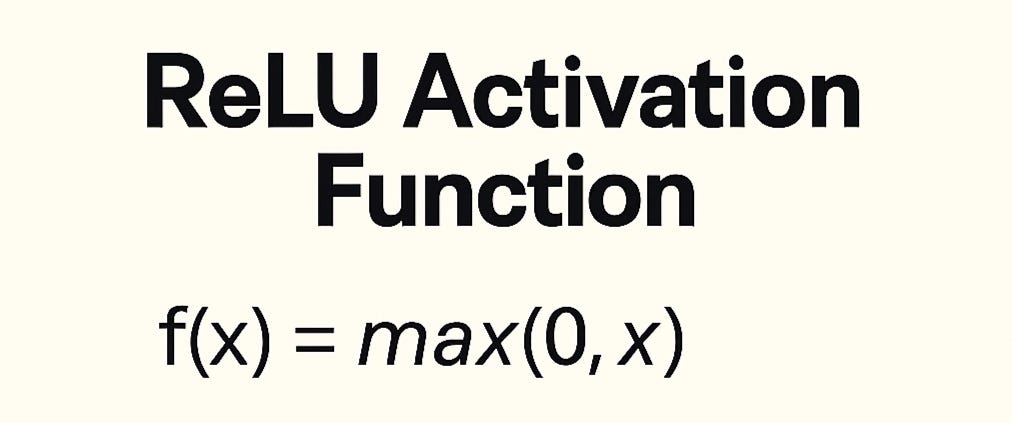 ReLU Activation Function

$f(x) = max(0, x)$